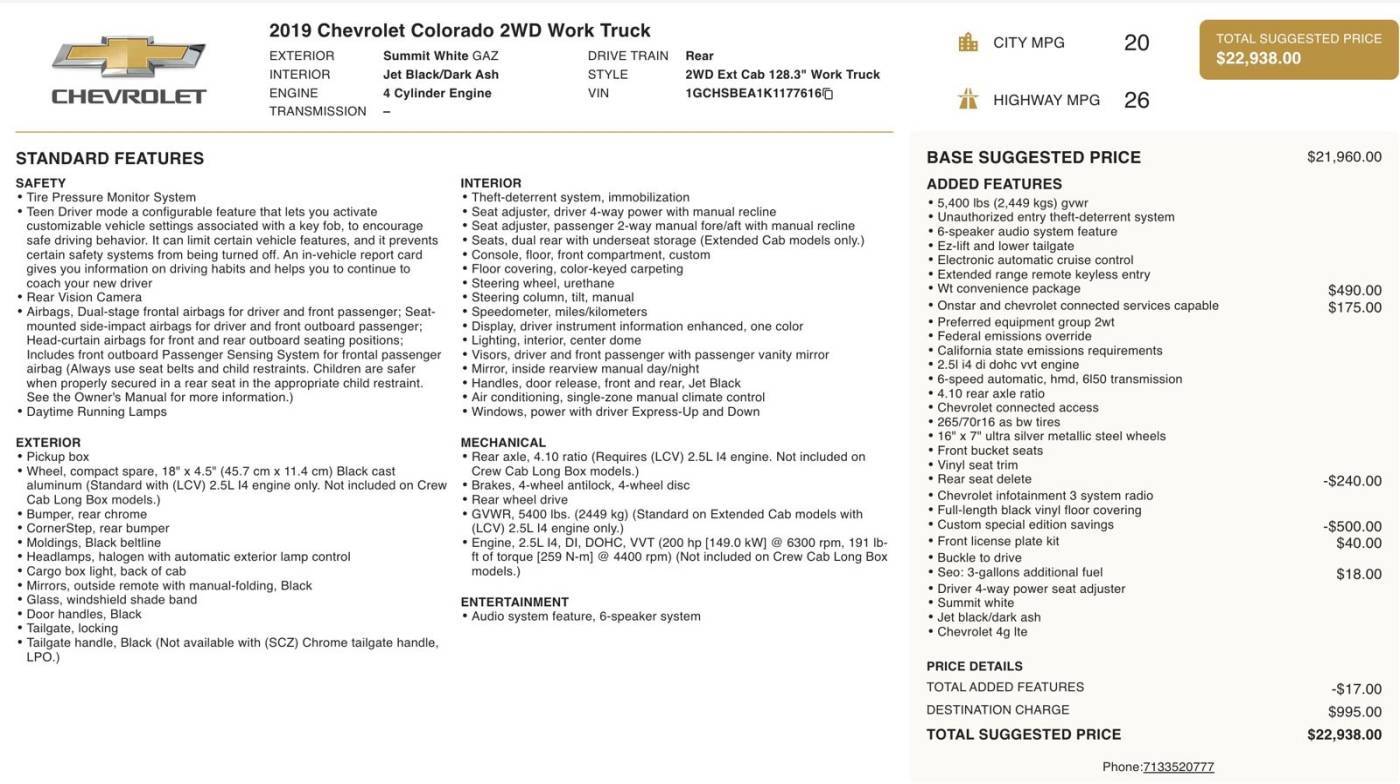 CHEVROLET

2019 Chevrolet Colorado 2WD Work Truck

EXTERIOR Summit White GAZ
INTERIOR Jet Black/Dark Ash
ENGINE 4 Cylinder Engine
TRANSMISSION –
DRIVE TRAIN Rear
STYLE 2WD Ext Cab 128.3" Work Truck
VIN 1GCHSBEA1K1177616

CITY MPG 20
HIGHWAY MPG 26

TOTAL SUGGESTED PRICE
$22,938.00

STANDARD FEATURES

SAFETY
• Tire Pressure Monitor System
• Teen Driver mode a configurable feature that lets you activate customizable vehicle settings associated with a key fob, to encourage safe driving behavior. It can limit certain vehicle features, and it prevents certain safety systems from being turned off. An in-vehicle report card gives you information on driving habits and helps you to continue to coach your new driver
• Rear Vision Camera
• Airbags, Dual-stage frontal airbags for driver and front passenger; Seat-mounted side-impact airbags for driver and front outboard passenger; Head-curtain airbags for front and rear outboard seating positions; Includes front outboard Passenger Sensing System for frontal passenger airbag (Always use seat belts and child restraints. Children are safer when properly secured in a rear seat in the appropriate child restraint. See the Owner's Manual for more information.)
• Daytime Running Lamps

EXTERIOR
• Pickup box
• Wheel, compact spare, 18" x 4.5" (45.7 cm x 11.4 cm) Black cast aluminum (Standard with (LCV) 2.5L I4 engine only. Not included on Crew Cab Long Box models.)
• Bumper, rear chrome
• CornerStep, rear bumper
• Moldings, Black beltline
• Headlamps, halogen with automatic exterior lamp control
• Cargo box light, back of cab
• Mirrors, outside remote with manual-folding, Black
• Glass, windshield shade band
• Door handles, Black
• Tailgate, locking
• Tailgate handle, Black (Not available with (SCZ) Chrome tailgate handle, LPO.)

INTERIOR
• Theft-deterrent system, immobilization
• Seat adjuster, driver 4-way power with manual recline
• Seat adjuster, passenger 2-way manual fore/aft with manual recline
• Seats, dual rear with underseat storage (Extended Cab models only.)
• Console, floor, front compartment, custom
• Floor covering, color-keyed carpeting
• Steering wheel, urethane
• Steering column, tilt, manual
• Speedometer, miles/kilometers
• Display, driver instrument information enhanced, one color
• Lighting, interior, center dome
• Visors, driver and front passenger with passenger vanity mirror
• Mirror, inside rearview manual day/night
• Handles, door release, front and rear, Jet Black
• Air conditioning, single-zone manual climate control
• Windows, power with driver Express-Up and Down

MECHANICAL
• Rear axle, 4.10 ratio (Requires (LCV) 2.5L I4 engine. Not included on Crew Cab Long Box models.)
• Brakes, 4-wheel antilock, 4-wheel disc
• Rear wheel drive
• GVWR, 5400 lbs. (2449 kg) (Standard on Extended Cab models with (LCV) 2.5L I4 engine only.)
• Engine, 2.5L I4, DI, DOHC, VVT (200 hp [149.0 kW] @ 6300 rpm, 191 lb-ft of torque [259 N-m] @ 4400 rpm) (Not included on Crew Cab Long Box models.)

ENTERTAINMENT
• Audio system feature, 6-speaker system

BASE SUGGESTED PRICE $21,960.00
ADDED FEATURES
• 5,400 lbs (2,449 kgs) gvwr
• Unauthorized entry theft-deterrent system
• 6-speaker audio system feature
• Ez-lift and lower tailgate
• Electronic automatic cruise control
• Extended range remote keyless entry
• Wt convenience package $490.00
• Onstar and chevrolet connected services capable $175.00
• Preferred equipment group 2wt
• Federal emissions override
• California state emissions requirements
• 2.5l i4 di dohc vvt engine
• 6-speed automatic, hmd, 6l50 transmission
• 4.10 rear axle ratio
• Chevrolet connected access
• 265/70r16 as bw tires
• 16" x 7" ultra silver metallic steel wheels
• Front bucket seats
• Vinyl seat trim
• Rear seat delete -$240.00
• Chevrolet infotainment 3 system radio
• Full-length black vinyl floor covering
• Custom special edition savings -$500.00
• Front license plate kit $40.00
• Buckle to drive
• Seo: 3-gallons additional fuel $18.00
• Driver 4-way power seat adjuster
• Summit white
• Jet black/dark ash
• Chevrolet 4g lte

PRICE DETAILS
TOTAL ADDED FEATURES -$17.00
DESTINATION CHARGE $995.00
TOTAL SUGGESTED PRICE $22,938.00

Phone:7133520777